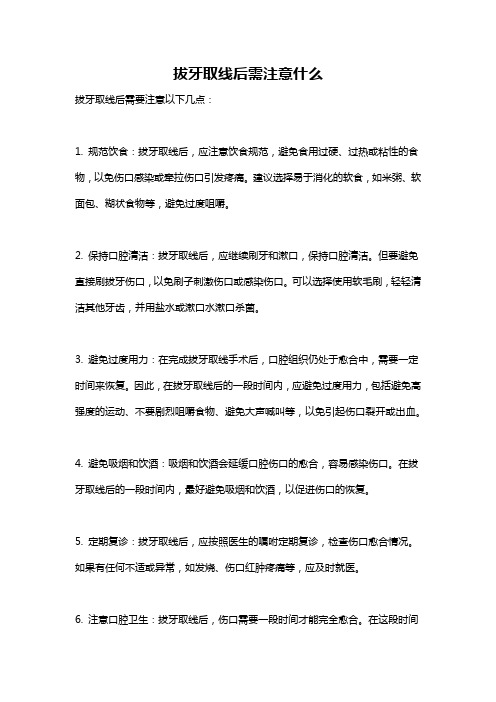 拔牙取线后需注意什么

拔牙取线后需要注意以下几点：

1. 规范饮食：拔牙取线后，应注意饮食规范，避免食用过硬、过热或粘性的食物，以免伤口感染或牵拉伤口引发疼痛。建议选择易于消化的软食，如米粥、软面包、糊状食物等，避免过度咀嚼。

2. 保持口腔清洁：拔牙取线后，应继续刷牙和漱口，保持口腔清洁。但要避免直接刷拔牙伤口，以免刷子刺激伤口或感染伤口。可以选择使用软毛刷，轻轻清洁其他牙齿，并用盐水或漱口水漱口杀菌。

3. 避免过度用力：在完成拔牙取线手术后，口腔组织仍处于愈合中，需要一定时间来恢复。因此，在拔牙取线后的一段时间内，应避免过度用力，包括避免高强度的运动、不要剧烈咀嚼食物、避免大声喊叫等，以免引起伤口裂开或出血。

4. 避免吸烟和饮酒：吸烟和饮酒会延缓口腔伤口的愈合，容易感染伤口。在拔牙取线后的一段时间内，最好避免吸烟和饮酒，以促进伤口的恢复。

5. 定期复诊：拔牙取线后，应按照医生的嘱咐定期复诊，检查伤口愈合情况。如果有任何不适或异常，如发烧、伤口红肿疼痛等，应及时就医。

6. 注意口腔卫生：拔牙取线后，伤口需要一段时间才能完全愈合。在这段时间